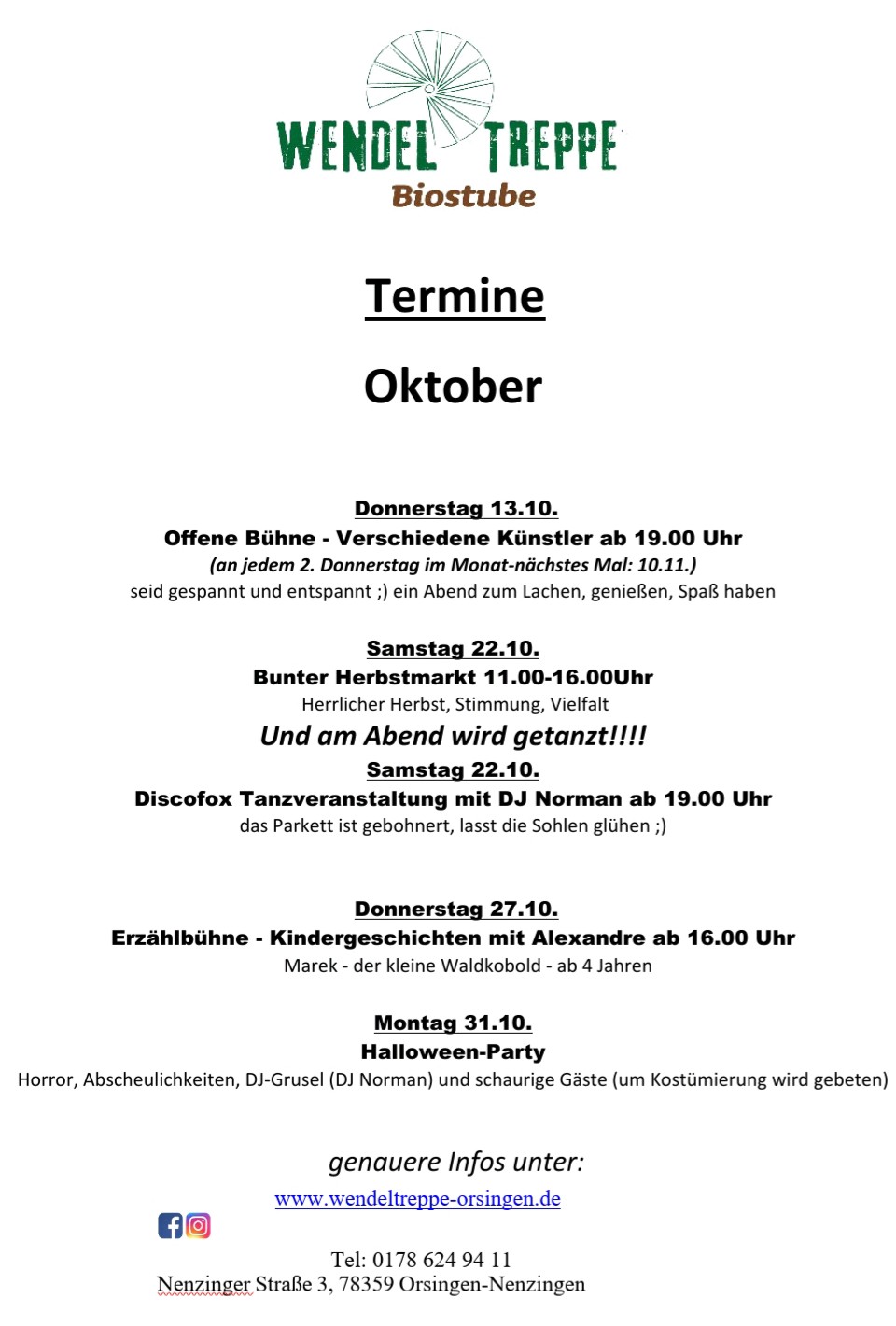 WENDEL TREPPE
Biostube

Termine

Oktober

Donnerstag 13.10.
Offene Bühne - Verschiedene Künstler ab 19.00 Uhr
(an jedem 2. Donnerstag im Monat-nächstes Mal: 10.11.)
seid gespannt und entspannt ;) ein Abend zum Lachen, genießen, Spaß haben

Samstag 22.10.
Bunter Herbstmarkt 11.00-16.00Uhr
Herrlicher Herbst, Stimmung, Vielfalt
Und am Abend wird getanzt!!!!
Samstag 22.10.
Discofox Tanzveranstaltung mit DJ Norman ab 19.00 Uhr
das Parkett ist gebohnert, lasst die Sohlen glühen ;)

Donnerstag 27.10.
Erzählbühne - Kindergeschichten mit Alexandre ab 16.00 Uhr
Marek - der kleine Waldkobold - ab 4 Jahren

Montag 31.10.
Halloween-Party
Horror, Abscheulichkeiten, DJ-Grusel (DJ Norman) und schaurige Gäste (um Kostümierung wird gebeten)

genauere Infos unter:
www.wendeltreppe-orsingen.de

Tel: 0178 624 94 11
Nenzinger Straße 3, 78359 Orsingen-Nenzingen